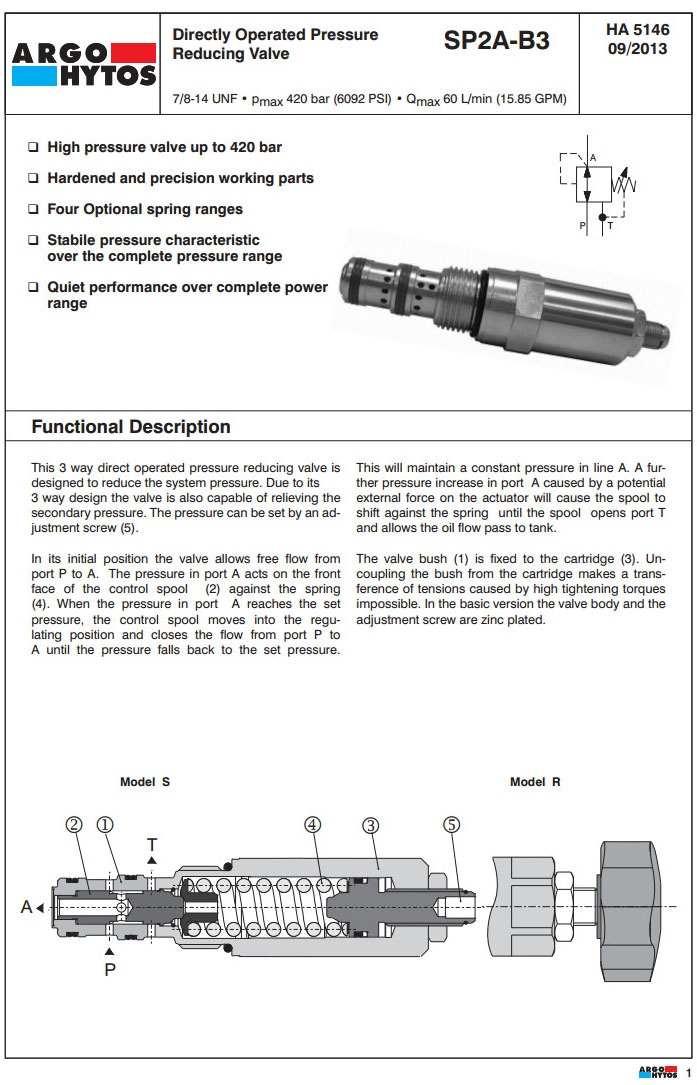 ARGO HYTOS

Directly Operated Pressure Reducing Valve

SP2A-B3

HA 5146
09/2013

7/8-14 UNF • $p_{max}$ 420 bar (6092 PSI) • $Q_{max}$ 60 L/min (15.85 GPM)

❑ High pressure valve up to 420 bar

❑ Hardened and precision working parts

❑ Four Optional spring ranges

❑ Stabile pressure characteristic over the complete pressure range

❑ Quiet performance over complete power range

A
P T

Functional Description

This 3 way direct operated pressure reducing valve is designed to reduce the system pressure. Due to its 3 way design the valve is also capable of relieving the secondary pressure. The pressure can be set by an adjustment screw (5).

In its initial position the valve allows free flow from port P to A. The pressure in port A acts on the front face of the control spool (2) against the spring (4). When the pressure in port A reaches the set pressure, the control spool moves into the regulating position and closes the flow from port P to A until the pressure falls back to the set pressure.

This will maintain a constant pressure in line A. A further pressure increase in port A caused by a potential external force on the actuator will cause the spool to shift against the spring until the spool opens port T and allows the oil flow pass to tank.

The valve bush (1) is fixed to the cartridge (3). Uncoupling the bush from the cartridge makes a transference of tensions caused by high tightening torques impossible. In the basic version the valve body and the adjustment screw are zinc plated.

Model S

Model R

② ① T ④ ③ ⑤

A

P

ARGO HYTOS 1